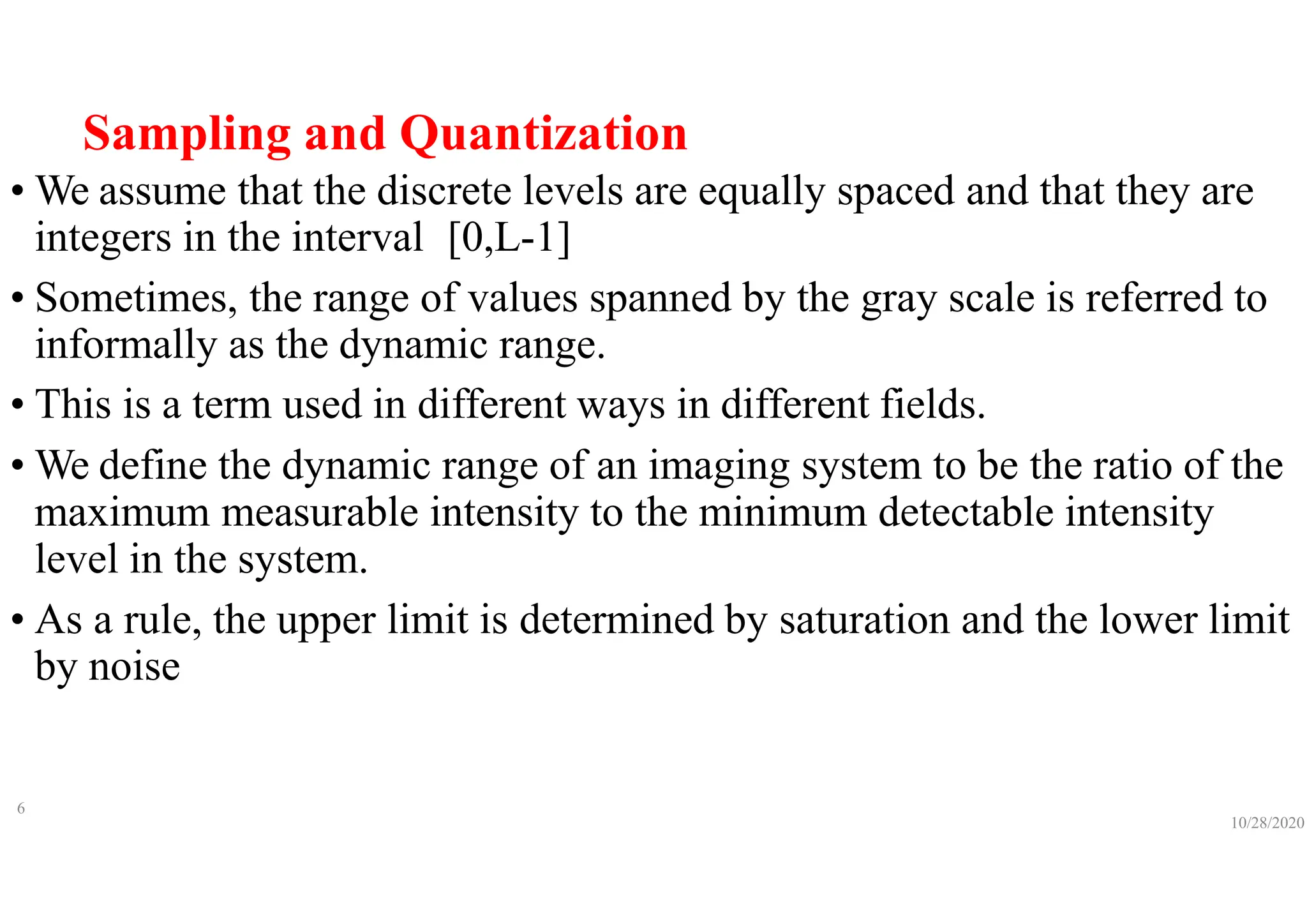 Sampling and Quantization

• We assume that the discrete levels are equally spaced and that they are integers in the interval [0,L-1]

• Sometimes, the range of values spanned by the gray scale is referred to informally as the dynamic range.

• This is a term used in different ways in different fields.

• We define the dynamic range of an imaging system to be the ratio of the maximum measurable intensity to the minimum detectable intensity level in the system.

• As a rule, the upper limit is determined by saturation and the lower limit by noise

6

10/28/2020